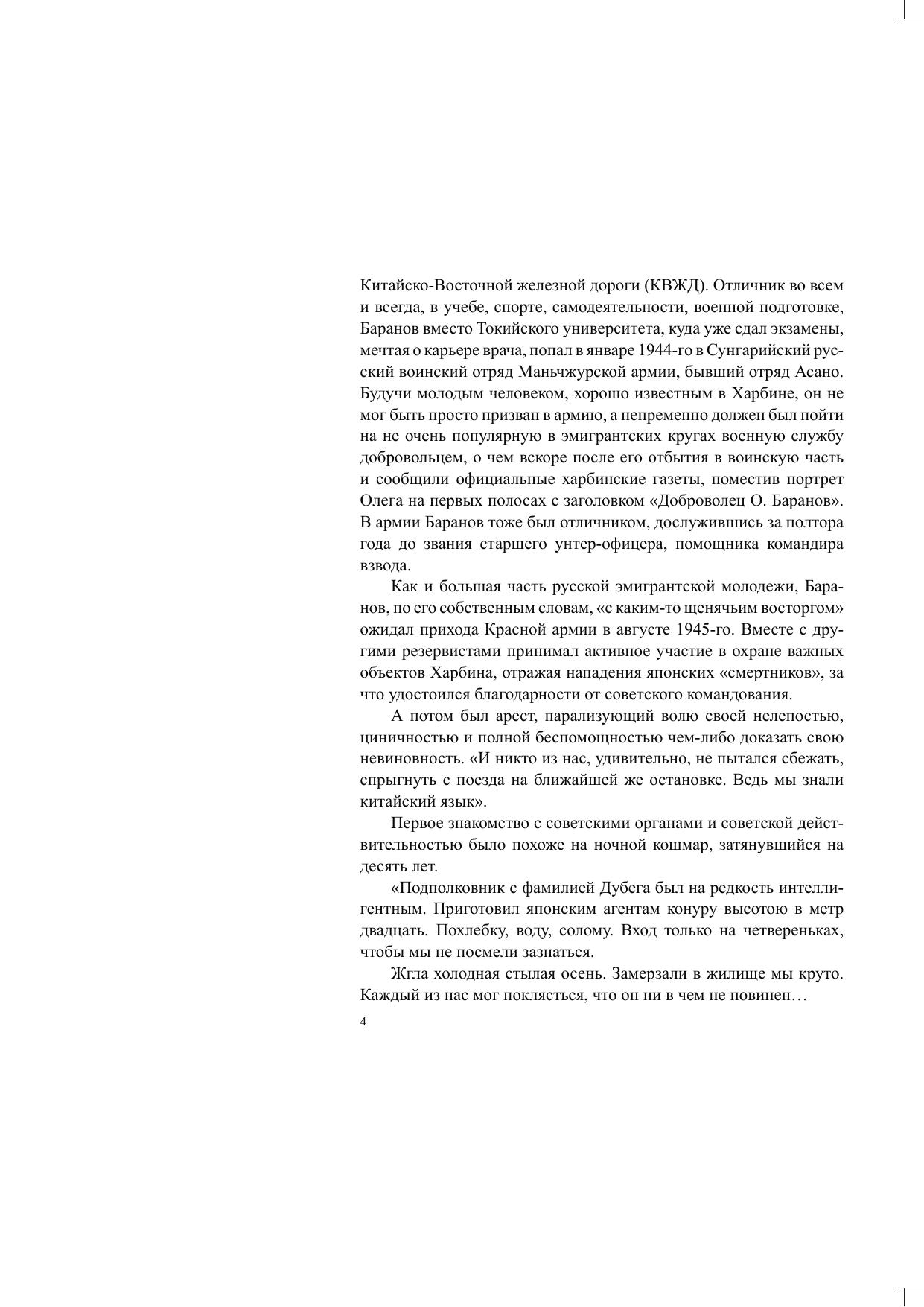 Китайско-Восточной железной дороги (КВЖД). Отличник во всем и всегда, в учебе, спорте, самодеятельности, военной подготовке, Баранов вместо Токийского университета, куда уже сдал экзамены, мечтая о карьере врача, попал в январе 1944-го в Сунгарийский русский воинский отряд Маньчжурской армии, бывший отряд Асано. Будучи молодым человеком, хорошо известным в Харбине, он не мог быть просто призван в армию, а непременно должен был пойти на не очень популярную в эмигрантских кругах военную службу добровольцем, о чем вскоре после его отбытия в воинскую часть и сообщили официальные харбинские газеты, поместив портрет Олега на первых полосах с заголовком «Доброволец О. Баранов». В армии Баранов тоже был отличником, дослужившись за полтора года до звания старшего унтер-офицера, помощника командира взвода.

Как и большая часть русской эмигрантской молодежи, Баранов, по его собственным словам, «с каким-то щенячьим восторгом» ожидал прихода Красной армии в августе 1945-го. Вместе с другими резервистами принимал активное участие в охране важных объектов Харбина, отражая нападения японских «смертников», за что удостоился благодарности от советского командования.

А потом был арест, парализующий волю своей нелепостью, циничностью и полной беспомощностью чем-либо доказать свою невиновность. «И никто из нас, удивительно, не пытался сбежать, спрыгнуть с поезда на ближайшей же остановке. Ведь мы знали китайский язык».

Первое знакомство с советскими органами и советской действительностью было похоже на ночной кошмар, затянувшийся на десять лет.

«Подполковник с фамилией Дубега был на редкость интеллигентным. Приготовил японским агентам конуру высотою в метр двадцать. Похлебку, воду, солому. Вход только на четвереньках, чтобы мы не посмели зазнаться.

Жгла холодная стылая осень. Замерзали в жилище мы круто. Каждый из нас мог поклясться, что он ни в чем не повинен…

4